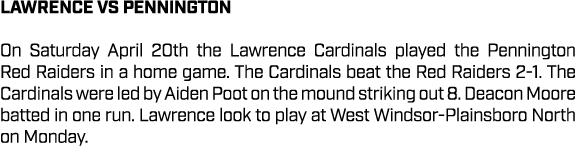 LAWRENCE VS PENNINGTON

On Saturday April 20th the Lawrence Cardinals played the Pennington Red Raiders in a home game. The Cardinals beat the Red Raiders 2-1. The Cardinals were led by Aiden Poot on the mound striking out 8. Deacon Moore batted in one run. Lawrence look to play at West Windsor-Plainsboro North on Monday.